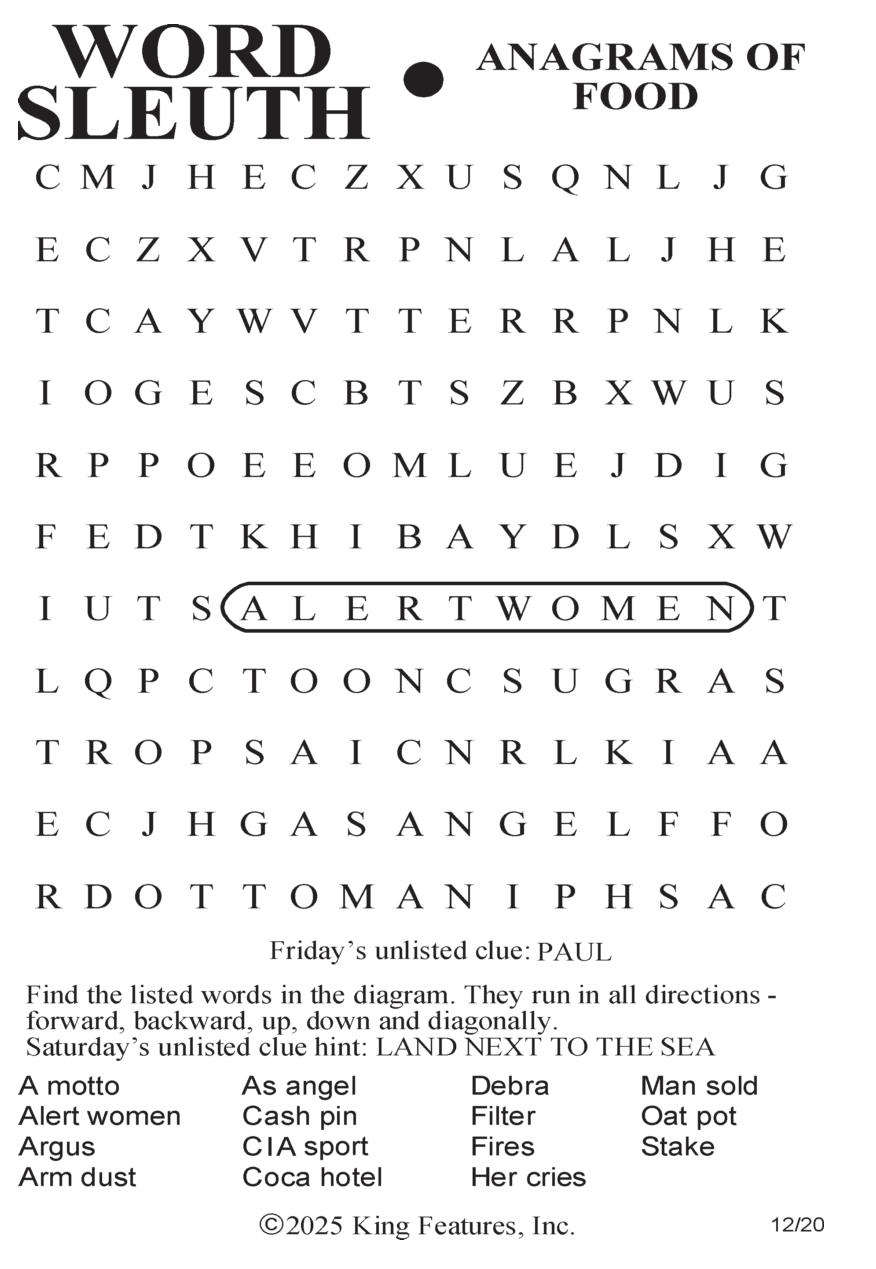 WORD SLEUTH • ANAGRAMS OF FOOD

C M J H E C Z X U S Q N L J G

E C Z X V T R P N L A L J H E

T C A Y W V T T E R R P N L K

I O G E S C B T S Z B X W U S

R P P O E E O M L U E J D I G

F E D T K H I B A Y D L S X W

I U T S A L E R T W O M E N T

L Q P C T O O N C S U G R A S

T R O P S A I C N R L K I A A

E C J H G A S A N G E L F F O

R D O T T O M A N I P H S A C

Friday's unlisted clue: PAUL

Find the listed words in the diagram. They run in all directions - forward, backward, up, down and diagonally.
Saturday's unlisted clue hint: LAND NEXT TO THE SEA

A motto
Alert women
Argus
Arm dust

As angel
Cash pin
CIA sport
Coca hotel

Debra
Filter
Fires
Her cries

Man sold
Oat pot
Stake

©2025 King Features, Inc. 12/20